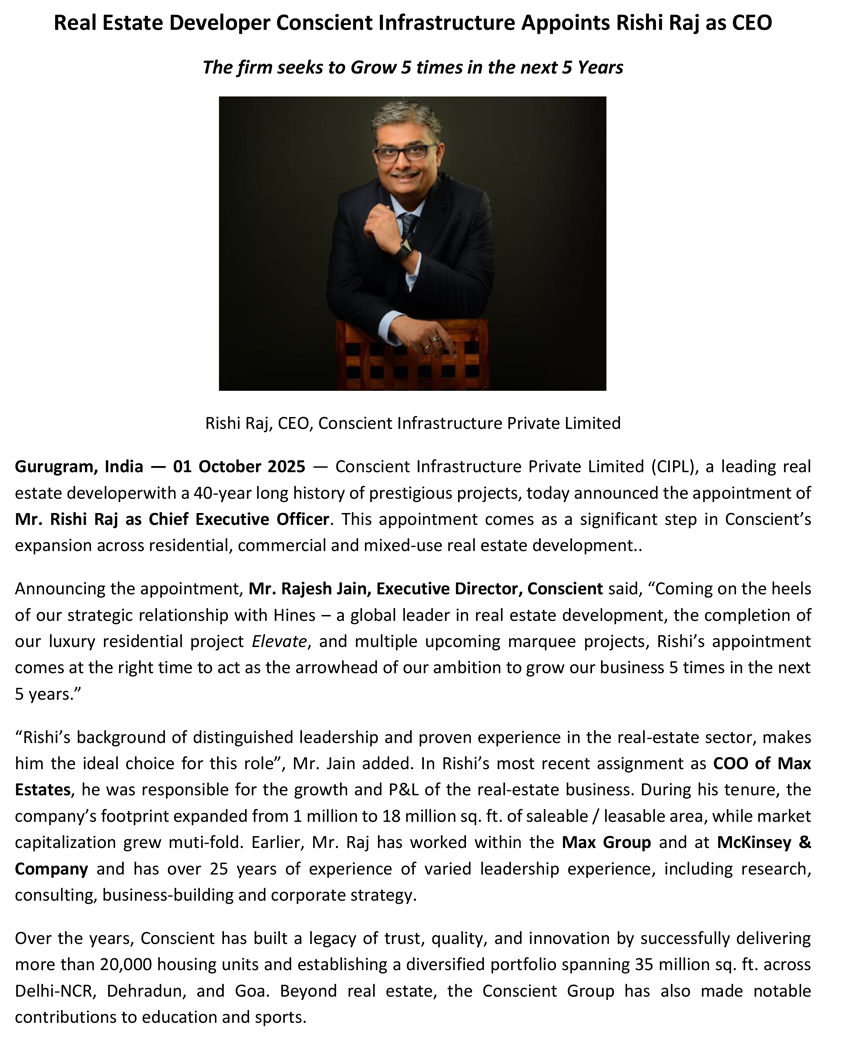 Real Estate Developer Conscient Infrastructure Appoints Rishi Raj as CEO

The firm seeks to Grow 5 times in the next 5 Years

Rishi Raj, CEO, Conscient Infrastructure Private Limited

Gurugram, India — 01 October 2025 — Conscient Infrastructure Private Limited (CIPL), a leading real estate developerwith a 40-year long history of prestigious projects, today announced the appointment of Mr. Rishi Raj as Chief Executive Officer. This appointment comes as a significant step in Conscient's expansion across residential, commercial and mixed-use real estate development..

Announcing the appointment, Mr. Rajesh Jain, Executive Director, Conscient said, "Coming on the heels of our strategic relationship with Hines – a global leader in real estate development, the completion of our luxury residential project Elevate, and multiple upcoming marquee projects, Rishi's appointment comes at the right time to act as the arrowhead of our ambition to grow our business 5 times in the next 5 years."

"Rishi's background of distinguished leadership and proven experience in the real-estate sector, makes him the ideal choice for this role", Mr. Jain added. In Rishi's most recent assignment as COO of Max Estates, he was responsible for the growth and P&L of the real-estate business. During his tenure, the company's footprint expanded from 1 million to 18 million sq. ft. of saleable / leasable area, while market capitalization grew muti-fold. Earlier, Mr. Raj has worked within the Max Group and at McKinsey & Company and has over 25 years of experience of varied leadership experience, including research, consulting, business-building and corporate strategy.

Over the years, Conscient has built a legacy of trust, quality, and innovation by successfully delivering more than 20,000 housing units and establishing a diversified portfolio spanning 35 million sq. ft. across Delhi-NCR, Dehradun, and Goa. Beyond real estate, the Conscient Group has also made notable contributions to education and sports.